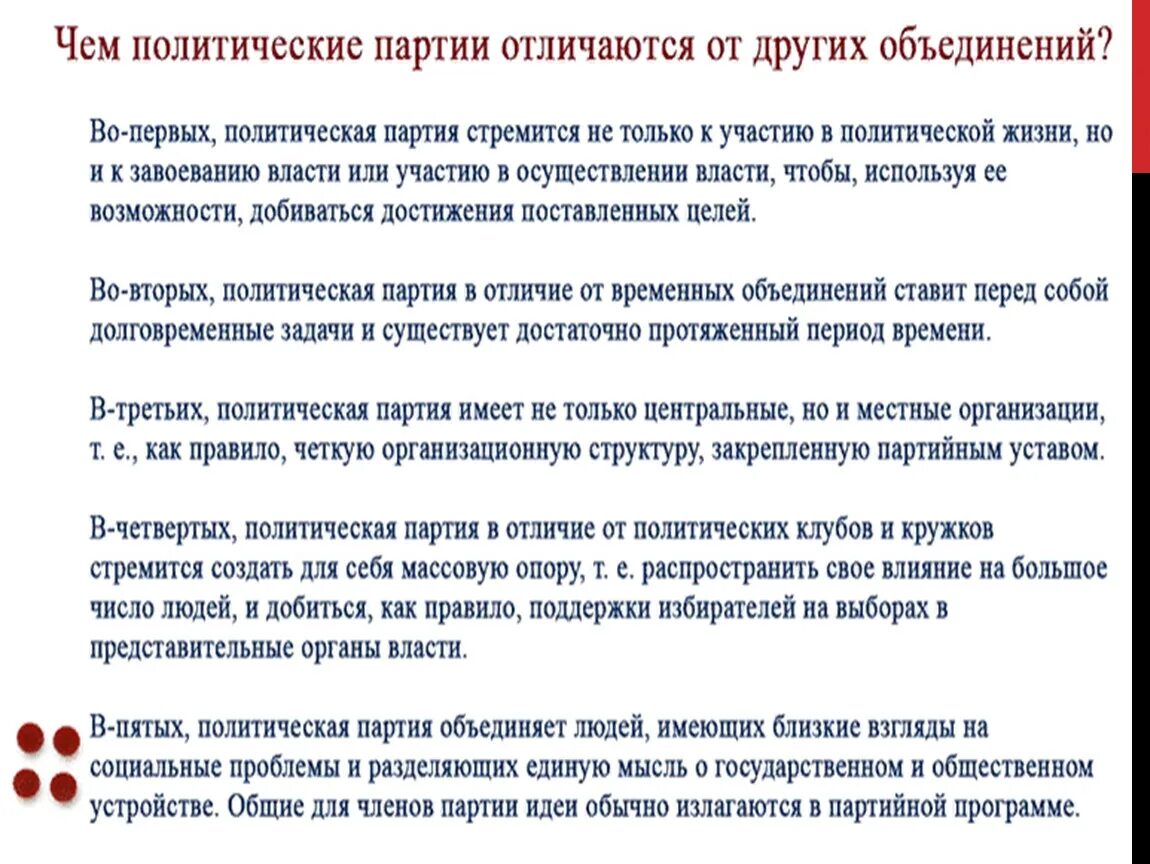 Чем политические партии отличаются от других объединений?

Во-первых, политическая партия стремится не только к участию в политической жизни, но и к завоеванию власти или участию в осуществлении власти, чтобы, используя ее возможности, добиваться достижения поставленных целей.

Во-вторых, политическая партия в отличие от временных объединений ставит перед собой долговременные задачи и существует достаточно протяженный период времени.

В-третьих, политическая партия имеет не только центральные, но и местные организации, т. е., как правило, четкую организационную структуру, закрепленную партийным уставом.

В-четвертых, политическая партия в отличие от политических клубов и кружков стремится создать для себя массовую опору, т. е. распространить свое влияние на большое число людей, и добиться, как правило, поддержки избирателей на выборах в представительные органы власти.

В-пятых, политическая партия объединяет людей, имеющих близкие взгляды на социальные проблемы и разделяющих единую мысль о государственном и общественном устройстве. Общие для членов партии идеи обычно излагаются в партийной программе.